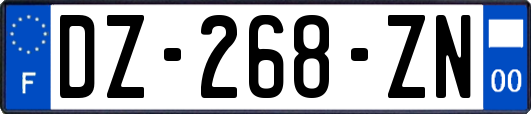 F
DZ-268-ZN
00